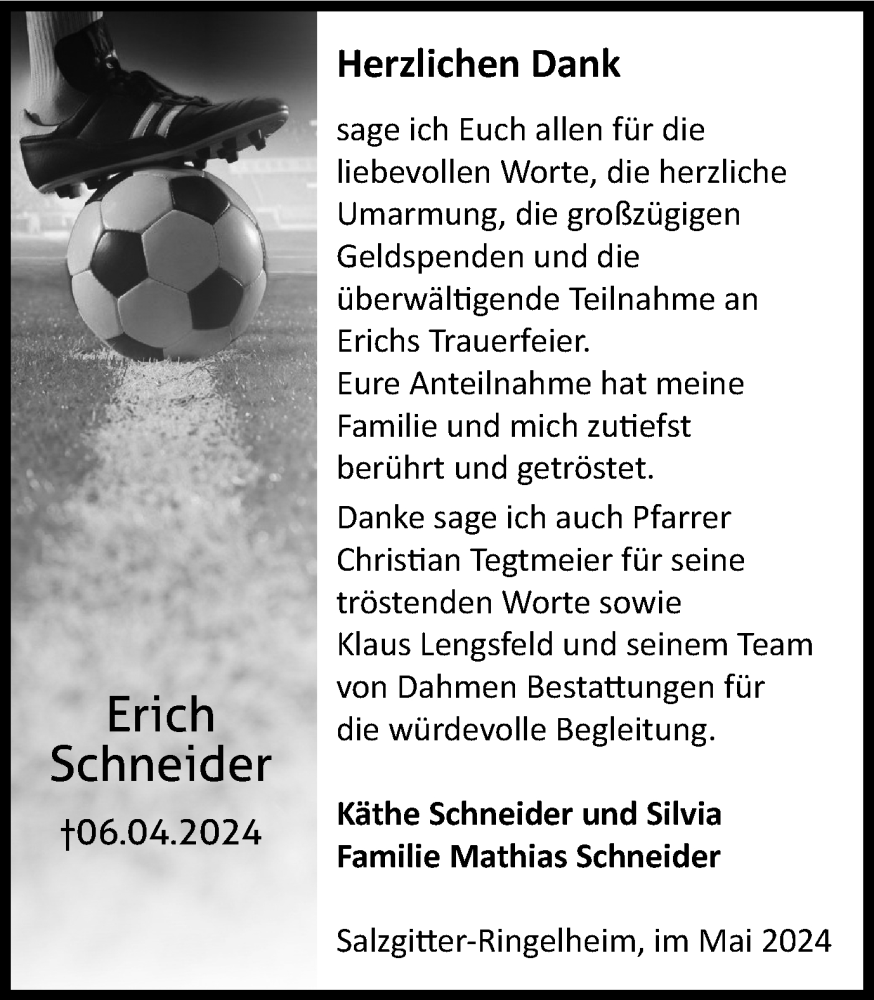 Erich Schneider
†06.04.2024

Herzlichen Dank

sage ich Euch allen für die liebevollen Worte, die herzliche Umarmung, die großzügigen Geldspenden und die überwältigende Teilnahme an Erichs Trauerfeier.
Eure Anteilnahme hat meine Familie und mich zutiefst berührt und getröstet.

Danke sage ich auch Pfarrer Christian Tegtmeier für seine tröstenden Worte sowie Klaus Lengsfeld und seinem Team von Dahmen Bestattungen für die würdevolle Begleitung.

Käthe Schneider und Silvia
Familie Mathias Schneider

Salzgitter-Ringelheim, im Mai 2024